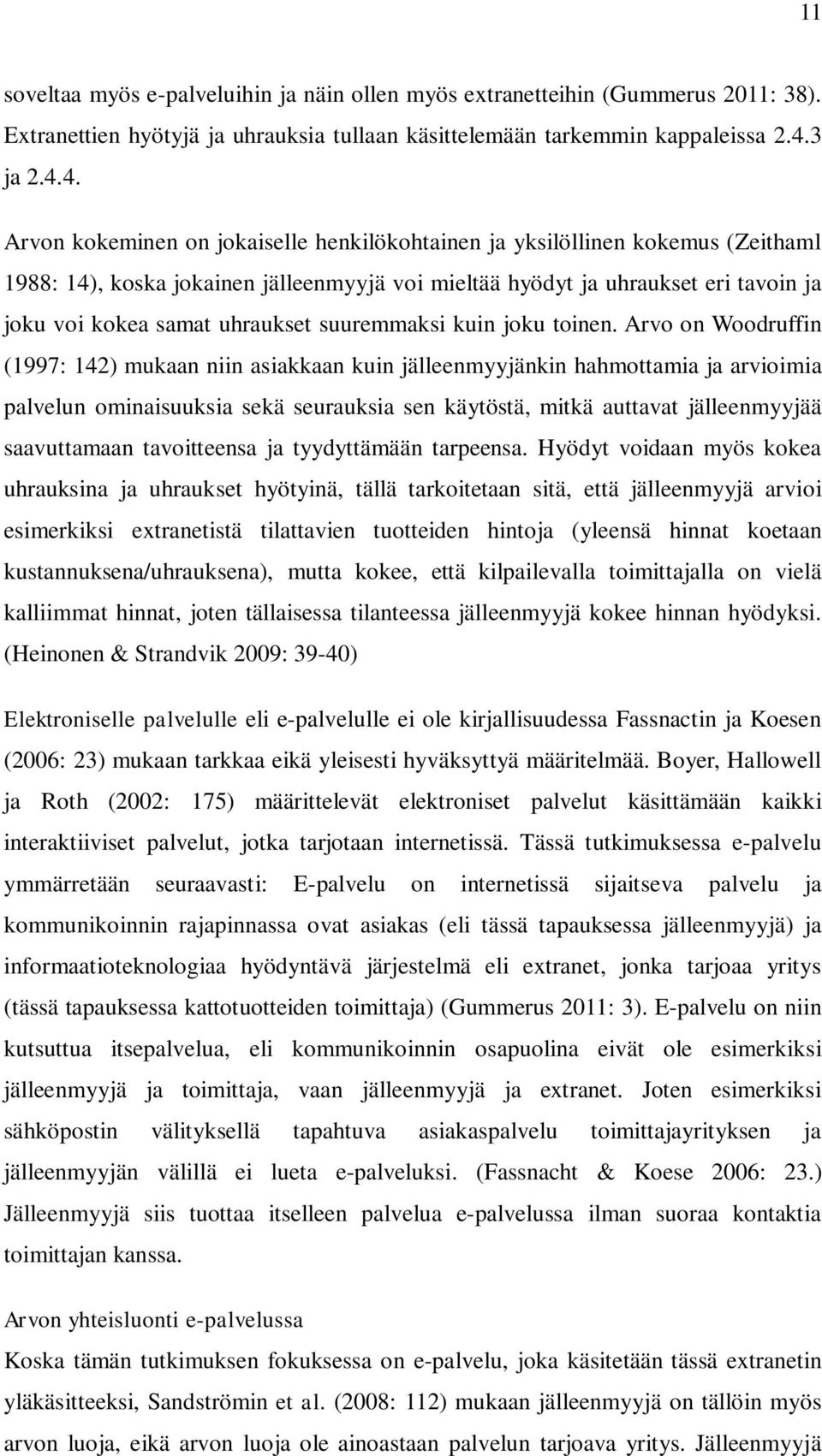 11

soveltaa myös e-palveluihin ja näin ollen myös extranetteihin (Gummerus 2011: 38). Extranettien hyötyjä ja uhrauksia tullaan käsittelemään tarkemmin kappaleissa 2.4.3 ja 2.4.4.

Arvon kokeminen on jokaiselle henkilökohtainen ja yksilöllinen kokemus (Zeithaml 1988: 14), koska jokainen jälleenmyyjä voi mieltää hyödyt ja uhraukset eri tavoin ja joku voi kokea samat uhraukset suuremmaksi kuin joku toinen. Arvo on Woodruffin (1997: 142) mukaan niin asiakkaan kuin jälleenmyyjänkin hahmottamia ja arvioimia palvelun ominaisuuksia sekä seurauksia sen käytöstä, mitkä auttavat jälleenmyyjää saavuttamaan tavoitteensa ja tyydyttämään tarpeensa. Hyödyt voidaan myös kokea uhrauksina ja uhraukset hyötyinä, tällä tarkoitetaan sitä, että jälleenmyyjä arvioi esimerkiksi extranetistä tilattavien tuotteiden hintoja (yleensä hinnat koetaan kustannuksena/uhrauksena), mutta kokee, että kilpailevalla toimittajalla on vielä kalliimmat hinnat, joten tällaisessa tilanteessa jälleenmyyjä kokee hinnan hyödyksi. (Heinonen & Strandvik 2009: 39-40)

Elektroniselle palvelulle eli e-palvelulle ei ole kirjallisuudessa Fassnactin ja Koesen (2006: 23) mukaan tarkkaa eikä yleisesti hyväksyttyä määritelmää. Boyer, Hallowell ja Roth (2002: 175) määrittelevät elektroniset palvelut käsittämään kaikki interaktiiviset palvelut, jotka tarjotaan internetissä. Tässä tutkimuksessa e-palvelu ymmärretään seuraavasti: E-palvelu on internetissä sijaitseva palvelu ja kommunikoinnin rajapinnassa ovat asiakas (eli tässä tapauksessa jälleenmyyjä) ja informaatioteknologiaa hyödyntävä järjestelmä eli extranet, jonka tarjoaa yritys (tässä tapauksessa kattotuotteiden toimittaja) (Gummerus 2011: 3). E-palvelu on niin kutsuttua itsepalvelua, eli kommunikoinnin osapuolina eivät ole esimerkiksi jälleenmyyjä ja toimittaja, vaan jälleenmyyjä ja extranet. Joten esimerkiksi sähköpostin välityksellä tapahtuva asiakaspalvelu toimittajayrityksen ja jälleenmyyjän välillä ei lueta e-palveluksi. (Fassnacht & Koese 2006: 23.) Jälleenmyyjä siis tuottaa itselleen palvelua e-palvelussa ilman suoraa kontaktia toimittajan kanssa.

Arvon yhteisluonti e-palvelussa
Koska tämän tutkimuksen fokuksessa on e-palvelu, joka käsitetään tässä extranetin yläkäsitteeksi, Sandströmin et al. (2008: 112) mukaan jälleenmyyjä on tällöin myös arvon luoja, eikä arvon luoja ole ainoastaan palvelun tarjoava yritys. Jälleenmyyjä